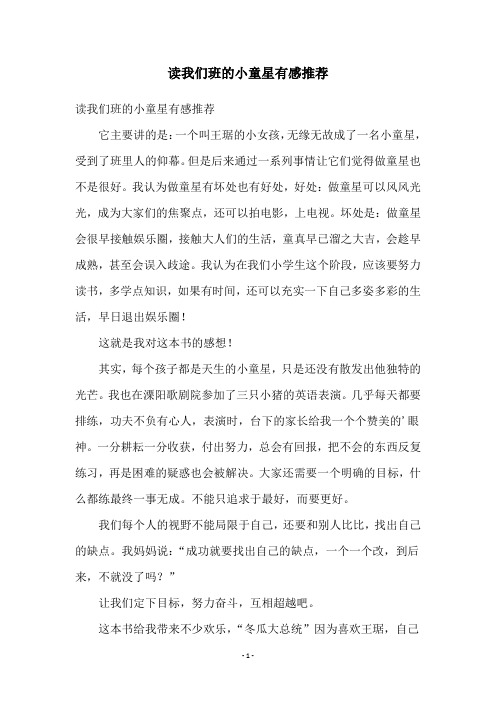 读我们班的小童星有感推荐

读我们班的小童星有感推荐

它主要讲的是：一个叫王琚的小女孩，无缘无故成了一名小童星，受到了班里人的仰幕。但是后来通过一系列事情让它们觉得做童星也不是很好。我认为做童星有坏处也有好处，好处：做童星可以风风光光，成为大家们的焦聚点，还可以拍电影，上电视。坏处是：做童星会很早接触娱乐圈，接触大人们的生活，童真早已溜之大吉，会趁早成熟，甚至会误入歧途。我认为在我们小学生这个阶段，应该要努力读书，多学点知识，如果有时间，还可以充实一下自己多姿多彩的生活，早日退出娱乐圈！

这就是我对这本书的感想！

其实，每个孩子都是天生的小童星，只是还没有散发出他独特的光芒。我也在溧阳歌剧院参加了三只小猪的英语表演。几乎每天都要排练，功夫不负有心人，表演时，台下的家长给我一个个赞美的’眼神。一分耕耘一分收获，付出努力，总会有回报，把不会的东西反复练习，再是困难的疑惑也会被解决。大家还需要一个明确的目标，什么都练最终一事无成。不能只追求于最好，而要更好。

我们每个人的视野不能局限于自己，还要和别人比比，找出自己的缺点。我妈妈说：“成功就要找出自己的缺点，一个一个改，到后来，不就没了吗？”

让我们定下目标，努力奋斗，互相超越吧。

这本书给我带来不少欢乐，“冬瓜大总统”因为喜欢王琚，自己

- 1 -